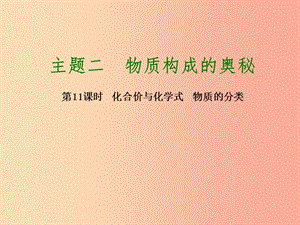 主题二　物质构成的奥秘

第11课时　化合价与化学式　物质的分类